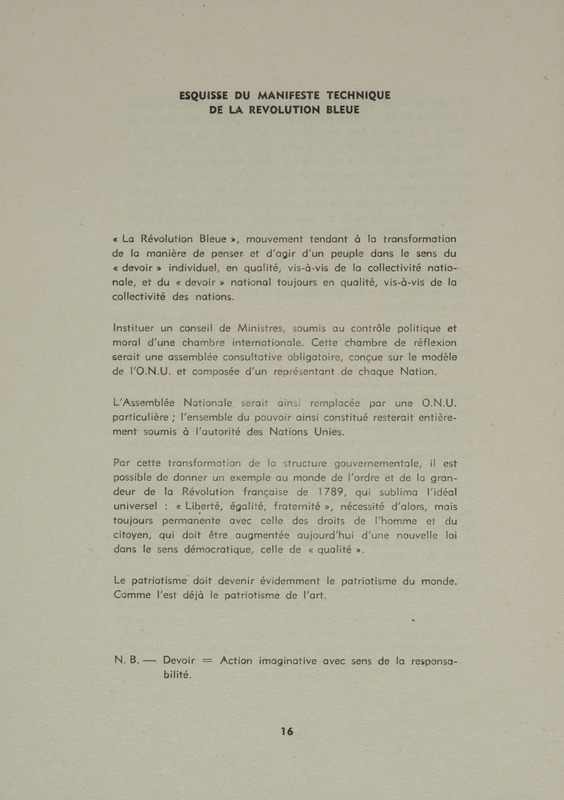 ESQUISSE DU MANIFESTE TECHNIQUE
DE LA REVOLUTION BLEUE

« La Révolution Bleue », mouvement tendant à la transformation de la manière de penser et d'agir d'un peuple dans le sens du « devoir » individuel, en qualité, vis-à-vis de la collectivité nationale, et du « devoir » national toujours en qualité, vis-à-vis de la collectivité des nations.

Instituer un conseil de Ministres, soumis au contrôle politique et moral d'une chambre internationale. Cette chambre de réflexion serait une assemblée consultative obligatoire, conçue sur le modèle de l'O.N.U. et composée d'un représentant de chaque Nation.

L'Assemblée Nationale serait ainsi remplacée par une O.N.U. particulière ; l'ensemble du pouvoir ainsi constitué resterait entièrement soumis à l'autorité des Nations Unies.

Par cette transformation de la structure gouvernementale, il est possible de donner un exemple au monde de l'ordre et de la grandeur de la Révolution française de 1789, qui sublima l'idéal universel : « Liberté, égalité, fraternité », nécessité d'alors, mais toujours permanente avec celle des droits de l'homme et du citoyen, qui doit être augmentée aujourd'hui d'une nouvelle loi dans le sens démocratique, celle de « qualité ».

Le patriotisme doit devenir évidemment le patriotisme du monde. Comme l'est déjà le patriotisme de l'art.

N. B. — Devoir = Action imaginative avec sens de la responsabilité.

16